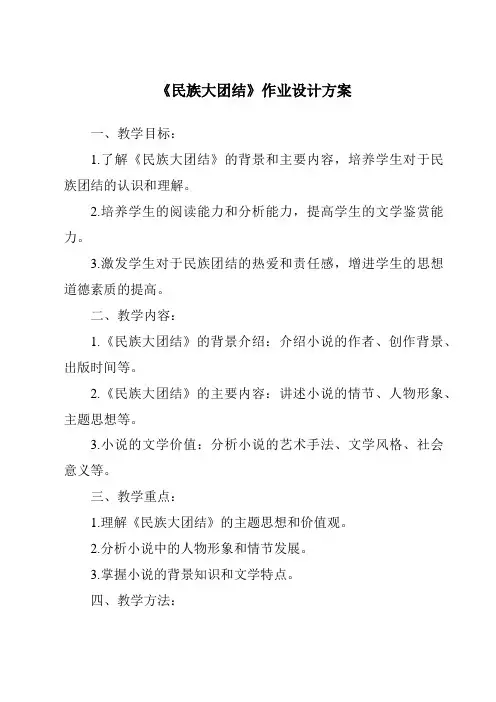 《民族大团结》作业设计方案

一、教学目标：

1.了解《民族大团结》的背景和主要内容，培养学生对于民族团结的认识和理解。

2.培养学生的阅读能力和分析能力，提高学生的文学鉴赏能力。

3.激发学生对于民族团结的热爱和责任感，增进学生的思想道德素质的提高。

二、教学内容：

1.《民族大团结》的背景介绍：介绍小说的作者、创作背景、出版时间等。

2.《民族大团结》的主要内容：讲述小说的情节、人物形象、主题思想等。

3.小说的文学价值：分析小说的艺术手法、文学风格、社会意义等。

三、教学重点：

1.理解《民族大团结》的主题思想和价值观。

2.分析小说中的人物形象和情节发展。

3.掌握小说的背景知识和文学特点。

四、教学方法：